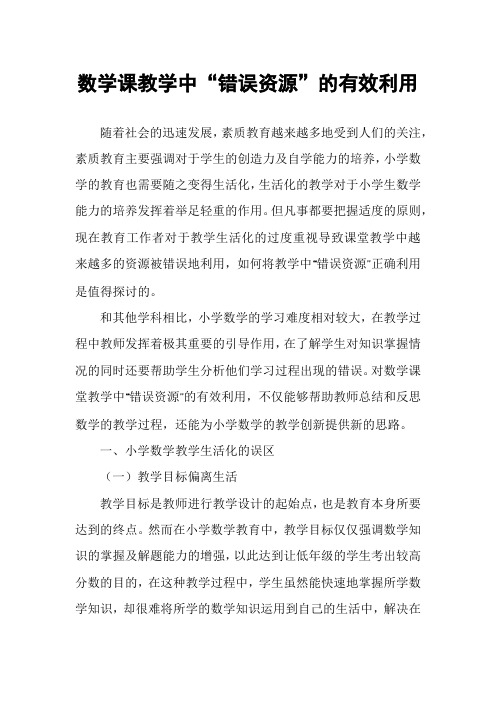 数学课教学中“错误资源”的有效利用

随着社会的迅速发展，素质教育越来越多地受到人们的关注，素质教育主要强调对于学生的创造力及自学能力的培养，小学数学的教育也需要随之变得生活化，生活化的教学对于小学生数学能力的培养发挥着举足轻重的作用。但凡事都要把握适度的原则，现在教育工作者对于教学生活化的过度重视导致课堂教学中越来越多的资源被错误地利用，如何将教学中“错误资源”正确利用是值得探讨的。

和其他学科相比，小学数学的学习难度相对较大，在教学过程中教师发挥着极其重要的引导作用，在了解学生对知识掌握情况的同时还要帮助学生分析他们学习过程出现的错误。对数学课堂教学中“错误资源”的有效利用，不仅能够帮助教师总结和反思数学的教学过程，还能为小学数学的教学创新提供新的思路。

一、小学数学教学生活化的误区

（一）教学目标偏离生活

教学目标是教师进行教学设计的起始点，也是教育本身所要达到的终点。然而在小学数学教育中，教学目标仅仅强调数学知识的掌握及解题能力的增强，以此达到让低年级的学生考出较高分数的目的，在这种教学过程中，学生虽然能快速地掌握所学数学知识，却很难将所学的数学知识运用到自己的生活中，解决在